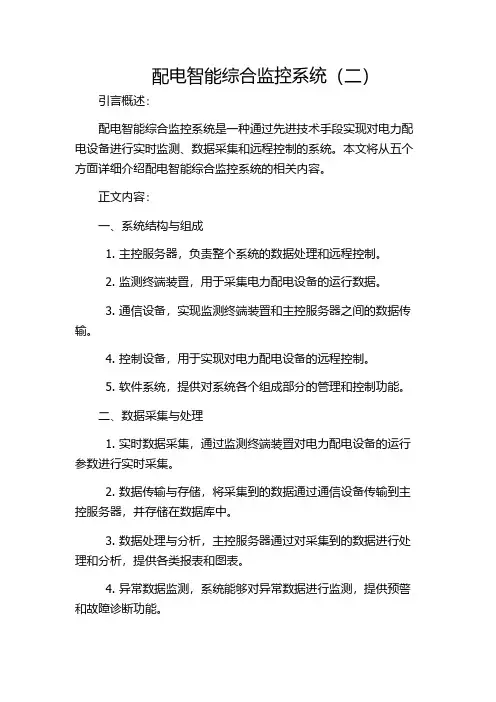 配电智能综合监控系统（二）

引言概述：

配电智能综合监控系统是一种通过先进技术手段实现对电力配电设备进行实时监测、数据采集和远程控制的系统。本文将从五个方面详细介绍配电智能综合监控系统的相关内容。

正文内容：

一、系统结构与组成

1. 主控服务器，负责整个系统的数据处理和远程控制。

2. 监测终端装置，用于采集电力配电设备的运行数据。

3. 通信设备，实现监测终端装置和主控服务器之间的数据传输。

4. 控制设备，用于实现对电力配电设备的远程控制。

5. 软件系统，提供对系统各个组成部分的管理和控制功能。

二、数据采集与处理

1. 实时数据采集，通过监测终端装置对电力配电设备的运行参数进行实时采集。

2. 数据传输与存储，将采集到的数据通过通信设备传输到主控服务器，并存储在数据库中。

3. 数据处理与分析，主控服务器通过对采集到的数据进行处理和分析，提供各类报表和图表。

4. 异常数据监测，系统能够对异常数据进行监测，提供预警和故障诊断功能。